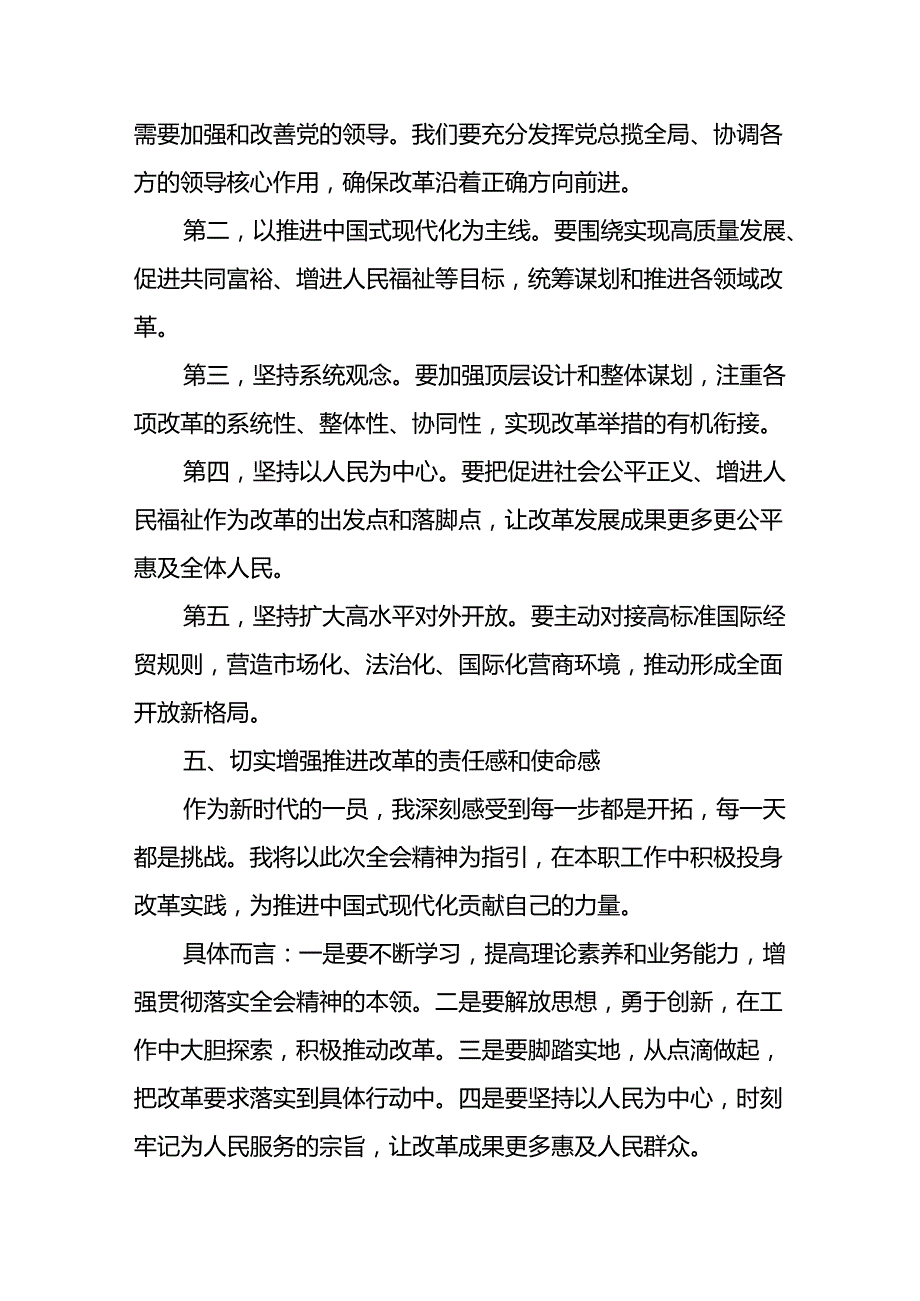 需要加强和改善党的领导。我们要充分发挥党总揽全局、协调各方的领导核心作用，确保改革沿着正确方向前进。

第二，以推进中国式现代化为主线。要围绕实现高质量发展、促进共同富裕、增进人民福祉等目标，统筹谋划和推进各领域改革。

第三，坚持系统观念。要加强顶层设计和整体谋划，注重各项改革的系统性、整体性、协同性，实现改革举措的有机衔接。

第四，坚持以人民为中心。要把促进社会公平正义、增进人民福祉作为改革的出发点和落脚点，让改革发展成果更多更公平惠及全体人民。

第五，坚持扩大高水平对外开放。要主动对接高标准国际经贸规则，营造市场化、法治化、国际化营商环境，推动形成全面开放新格局。

五、切实增强推进改革的责任感和使命感

作为新时代的一员，我深刻感受到每一步都是开拓，每一天都是挑战。我将以此次全会精神为指引，在本职工作中积极投身改革实践，为推进中国式现代化贡献自己的力量。

具体而言：一是要不断学习，提高理论素养和业务能力，增强贯彻落实全会精神的本领。二是要解放思想，勇于创新，在工作中大胆探索，积极推动改革。三是要脚踏实地，从点滴做起，把改革要求落实到具体行动中。四是要坚持以人民为中心，时刻牢记为人民服务的宗旨，让改革成果更多惠及人民群众。